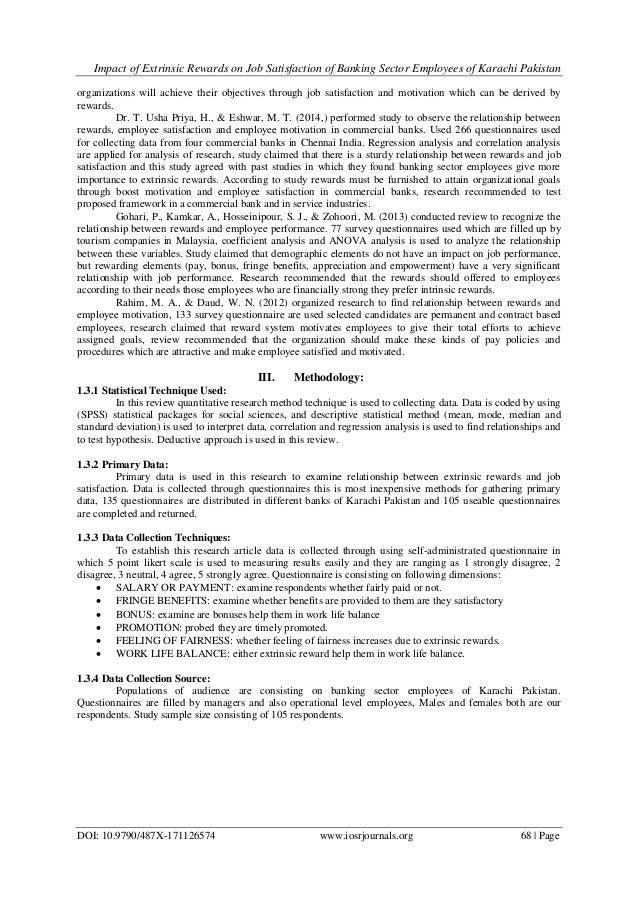 Impact of Extrinsic Rewards on Job Satisfaction of Banking Sector Employees of Karachi Pakistan

organizations will achieve their objectives through job satisfaction and motivation which can be derived by rewards.

Dr. T. Usha Priya, H., & Eshwar, M. T. (2014,) performed study to observe the relationship between rewards, employee satisfaction and employee motivation in commercial banks. Used 266 questionnaires used for collecting data from four commercial banks in Chennai India. Regression analysis and correlation analysis are applied for analysis of research, study claimed that there is a sturdy relationship between rewards and job satisfaction and this study agreed with past studies in which they found banking sector employees give more importance to extrinsic rewards. According to study rewards must be furnished to attain organizational goals through boost motivation and employee satisfaction in commercial banks, research recommended to test proposed framework in a commercial bank and in service industries.

Gohari, P., Kamkar, A., Hosseinipour, S. J., & Zohoori, M. (2013) conducted review to recognize the relationship between rewards and employee performance. 77 survey questionnaires used which are filled up by tourism companies in Malaysia, coefficient analysis and ANOVA analysis is used to analyze the relationship between these variables. Study claimed that demographic elements do not have an impact on job performance, but rewarding elements (pay, bonus, fringe benefits, appreciation and empowerment) have a very significant relationship with job performance. Research recommended that the rewards should offered to employees according to their needs those employees who are financially strong they prefer intrinsic rewards.

Rahim, M. A., & Daud, W. N. (2012) organized research to find relationship between rewards and employee motivation, 133 survey questionnaire are used selected candidates are permanent and contract based employees, research claimed that reward system motivates employees to give their total efforts to achieve assigned goals, review recommended that the organization should make these kinds of pay policies and procedures which are attractive and make employee satisfied and motivated.

III. Methodology:

1.3.1 Statistical Technique Used:
In this review quantitative research method technique is used to collecting data. Data is coded by using (SPSS) statistical packages for social sciences, and descriptive statistical method (mean, mode, median and standard deviation) is used to interpret data, correlation and regression analysis is used to find relationships and to test hypothesis. Deductive approach is used in this review.

1.3.2 Primary Data:
Primary data is used in this research to examine relationship between extrinsic rewards and job satisfaction. Data is collected through questionnaires this is most inexpensive methods for gathering primary data, 135 questionnaires are distributed in different banks of Karachi Pakistan and 105 useable questionnaires are completed and returned.

1.3.3 Data Collection Techniques:
To establish this research article data is collected through using self-administrated questionnaire in which 5 point likert scale is used to measuring results easily and they are ranging as 1 strongly disagree, 2 disagree, 3 neutral, 4 agree, 5 strongly agree. Questionnaire is consisting on following dimensions:
• SALARY OR PAYMENT: examine respondents whether fairly paid or not.
• FRINGE BENEFITS: examine whether benefits are provided to them are they satisfactory
• BONUS: examine are bonuses help them in work life balance
• PROMOTION: probed they are timely promoted.
• FEELING OF FAIRNESS: whether feeling of fairness increases due to extrinsic rewards.
• WORK LIFE BALANCE: either extrinsic reward help them in work life balance.

1.3.4 Data Collection Source:
Populations of audience are consisting on banking sector employees of Karachi Pakistan. Questionnaires are filled by managers and also operational level employees, Males and females both are our respondents. Study sample size consisting of 105 respondents.

DOI: 10.9790/487X-171126574 www.iosrjournals.org 68 | Page